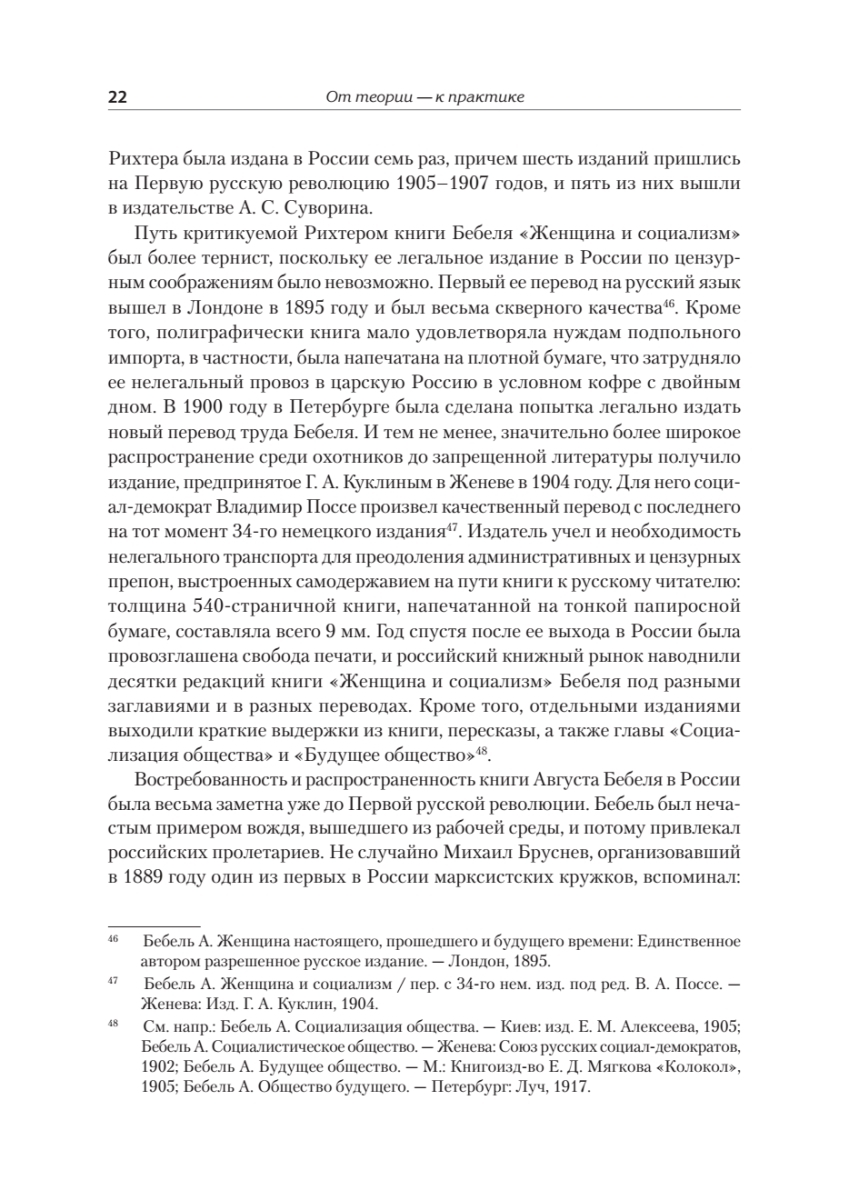 22 От теории — к практике

Рихтера была издана в России семь раз, причем шесть изданий пришлись на Первую русскую революцию 1905–1907 годов, и пять из них вышли в издательстве А. С. Суворина.

Путь критикуемой Рихтером книги Бебеля «Женщина и социализм» был более тернист, поскольку ее легальное издание в России по цензурным соображениям было невозможно. Первый ее перевод на русский язык вышел в Лондоне в 1895 году и был весьма скверного качества$^{46}$. Кроме того, полиграфически книга мало удовлетворяла нуждам подпольного импорта, в частности, была напечатана на плотной бумаге, что затрудняло ее нелегальный провоз в царскую Россию в условном кофре с двойным дном. В 1900 году в Петербурге была сделана попытка легально издать новый перевод труда Бебеля. И тем не менее, значительно более широкое распространение среди охотников до запрещенной литературы получило издание, предпринятое Г. А. Куклиным в Женеве в 1904 году. Для него социал-демократ Владимир Поссе произвел качественный перевод с последнего на тот момент 34-го немецкого издания$^{47}$. Издатель учел и необходимость нелегального транспорта для преодоления административных и цензурных препон, выстроенных самодержавием на пути книги к русскому читателю: толщина 540-страничной книги, напечатанной на тонкой папиросной бумаге, составляла всего 9 мм. Год спустя после ее выхода в России была провозглашена свобода печати, и российский книжный рынок наводнили десятки редакций книги «Женщина и социализм» Бебеля под разными заглавиями и в разных переводах. Кроме того, отдельными изданиями выходили краткие выдержки из книги, пересказы, а также главы «Социализация общества» и «Будущее общество»$^{48}$.

Востребованность и распространенность книги Августа Бебеля в России была весьма заметна уже до Первой русской революции. Бебель был нечастым примером вождя, вышедшего из рабочей среды, и потому привлекал российских пролетариев. Не случайно Михаил Бруснев, организовавший в 1889 году один из первых в России марксистских кружков, вспоминал:

$^{46}$ Бебель А. Женщина настоящего, прошедшего и будущего времени: Единственное автором разрешенное русское издание. — Лондон, 1895.

$^{47}$ Бебель А. Женщина и социализм / пер. с 34-го нем. изд. под ред. В. А. Поссе. — Женева: Изд. Г. А. Куклин, 1904.

$^{48}$ См. напр.: Бебель А. Социализация общества. — Киев: изд. Е. М. Алексеева, 1905; Бебель А. Социалистическое общество. — Женева: Союз русских социал-демократов, 1902; Бебель А. Будущее общество. — М.: Книгоизд-во Е. Д. Мягкова «Колокол», 1905; Бебель А. Общество будущего. — Петербург: Луч, 1917.